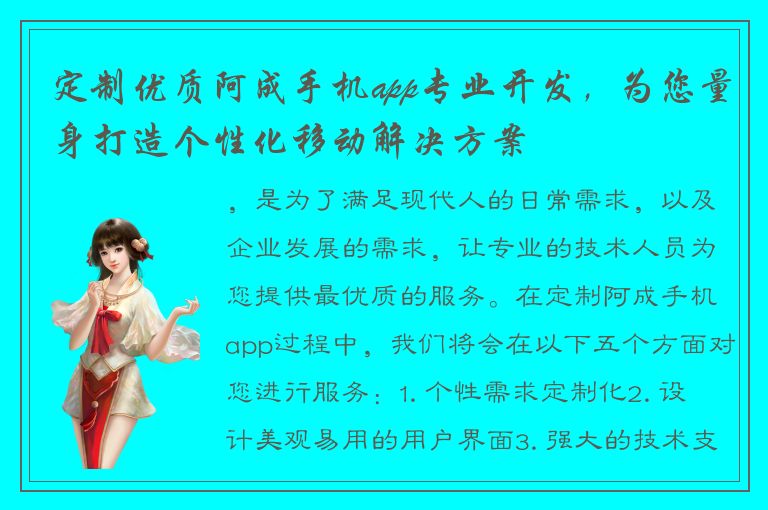 定制优质阿成手机app专业开发，为您量身打造个性化移动解决方案

，是为了满足现代人的日常需求，以及企业发展的需求，让专业的技术人员为您提供最优质的服务。在定制阿成手机app过程中，我们将会在以下五个方面对您进行服务：1. 个性需求定制化2. 设计美观易用的用户界面3. 强大的技术支